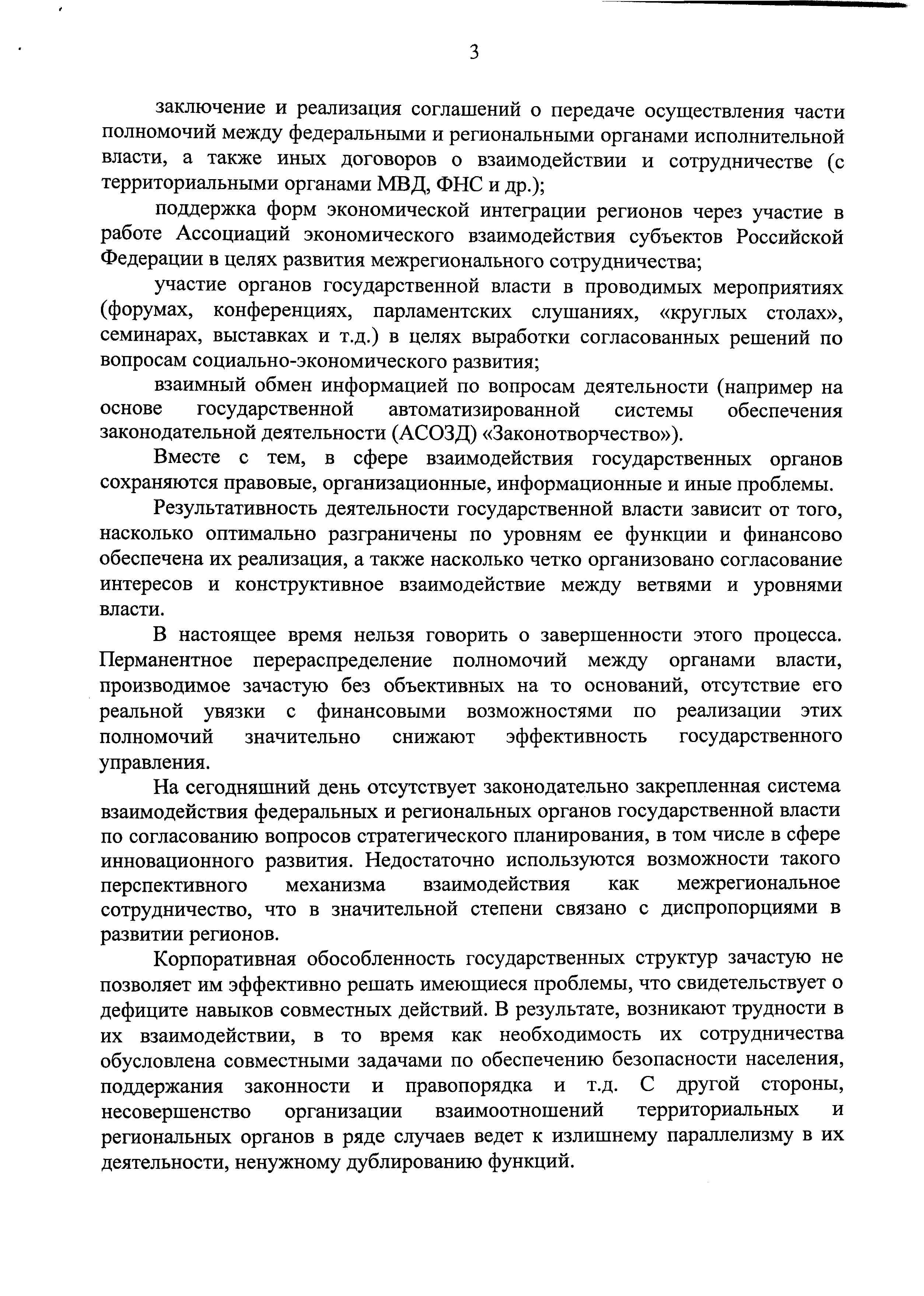 3

заключение и реализация соглашений о передаче осуществления части полномочий между федеральными и региональными органами исполнительной власти, а также иных договоров о взаимодействии и сотрудничестве (с территориальными органами МВД, ФНС и др.);

поддержка форм экономической интеграции регионов через участие в работе Ассоциаций экономического взаимодействия субъектов Российской Федерации в целях развития межрегионального сотрудничества;

участие органов государственной власти в проводимых мероприятиях (форумах, конференциях, парламентских слушаниях, «круглых столах», семинарах, выставках и т.д.) в целях выработки согласованных решений по вопросам социально-экономического развития;

взаимный обмен информацией по вопросам деятельности (например на основе государственной автоматизированной системы обеспечения законодательной деятельности (АСОЗД) «Законотворчество»).

Вместе с тем, в сфере взаимодействия государственных органов сохраняются правовые, организационные, информационные и иные проблемы.

Результативность деятельности государственной власти зависит от того, насколько оптимально разграничены по уровням ее функции и финансово обеспечена их реализация, а также насколько четко организовано согласование интересов и конструктивное взаимодействие между ветвями и уровнями власти.

В настоящее время нельзя говорить о завершенности этого процесса. Перманентное перераспределение полномочий между органами власти, производимое зачастую без объективных на то оснований, отсутствие его реальной увязки с финансовыми возможностями по реализации этих полномочий значительно снижают эффективность государственного управления.

На сегодняшний день отсутствует законодательно закрепленная система взаимодействия федеральных и региональных органов государственной власти по согласованию вопросов стратегического планирования, в том числе в сфере инновационного развития. Недостаточно используются возможности такого перспективного механизма взаимодействия как межрегиональное сотрудничество, что в значительной степени связано с диспропорциями в развитии регионов.

Корпоративная обособленность государственных структур зачастую не позволяет им эффективно решать имеющиеся проблемы, что свидетельствует о дефиците навыков совместных действий. В результате, возникают трудности в их взаимодействии, в то время как необходимость их сотрудничества обусловлена совместными задачами по обеспечению безопасности населения, поддержания законности и правопорядка и т.д. С другой стороны, несовершенство организации взаимоотношений территориальных и региональных органов в ряде случаев ведет к излишнему параллелизму в их деятельности, ненужному дублированию функций.